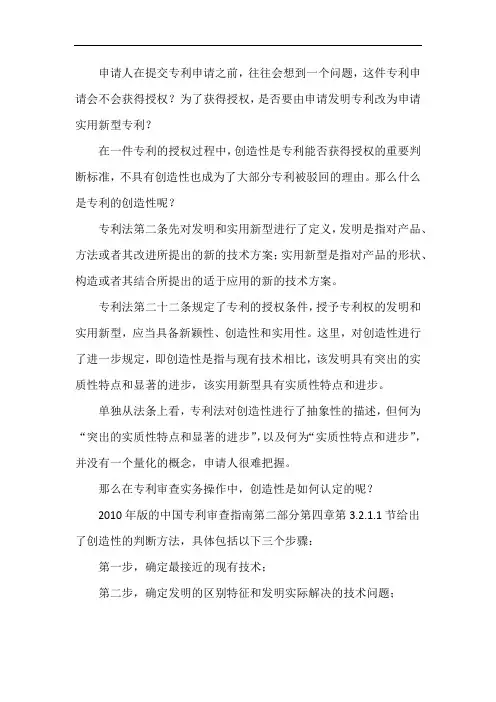 申请人在提交专利申请之前，往往会想到一个问题，这件专利申请会不会获得授权？为了获得授权，是否要由申请发明专利改为申请实用新型专利？

在一件专利的授权过程中，创造性是专利能否获得授权的重要判断标准，不具有创造性也成为了大部分专利被驳回的理由。那么什么是专利的创造性呢？

专利法第二条先对发明和实用新型进行了定义，发明是指对产品、方法或者其改进所提出的新的技术方案；实用新型是指对产品的形状、构造或者其结合所提出的适于应用的新的技术方案。

专利法第二十二条规定了专利的授权条件，授予专利权的发明和实用新型，应当具备新颖性、创造性和实用性。这里，对创造性进行了进一步规定，即创造性是指与现有技术相比，该发明具有突出的实质性特点和显著的进步，该实用新型具有实质性特点和进步。

单独从法条上看，专利法对创造性进行了抽象性的描述，但何为“突出的实质性特点和显著的进步”，以及何为“实质性特点和进步”，并没有一个量化的概念，申请人很难把握。

那么在专利审查实务操作中，创造性是如何认定的呢？

2010年版的中国专利审查指南第二部分第四章第3.2.1.1节给出了创造性的判断方法，具体包括以下三个步骤：

第一步，确定最接近的现有技术；

第二步，确定发明的区别特征和发明实际解决的技术问题；